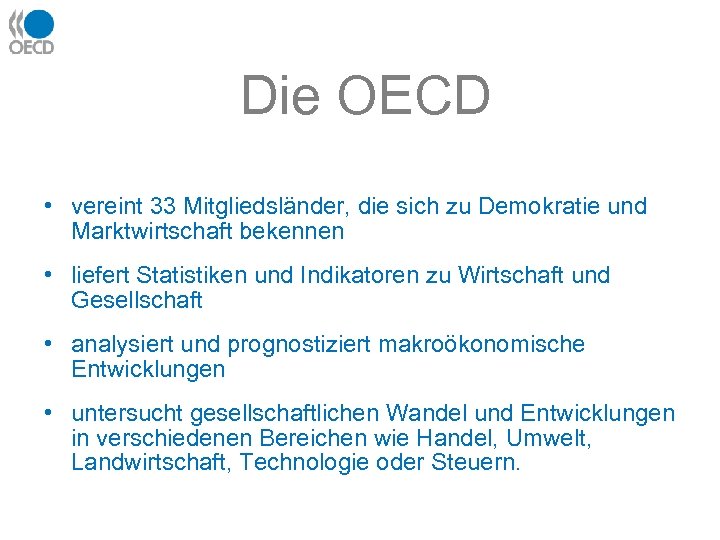 OECD

Die OECD

• vereint 33 Mitgliedsländer, die sich zu Demokratie und Marktwirtschaft bekennen

• liefert Statistiken und Indikatoren zu Wirtschaft und Gesellschaft

• analysiert und prognostiziert makroökonomische Entwicklungen

• untersucht gesellschaftlichen Wandel und Entwicklungen in verschiedenen Bereichen wie Handel, Umwelt, Landwirtschaft, Technologie oder Steuern.